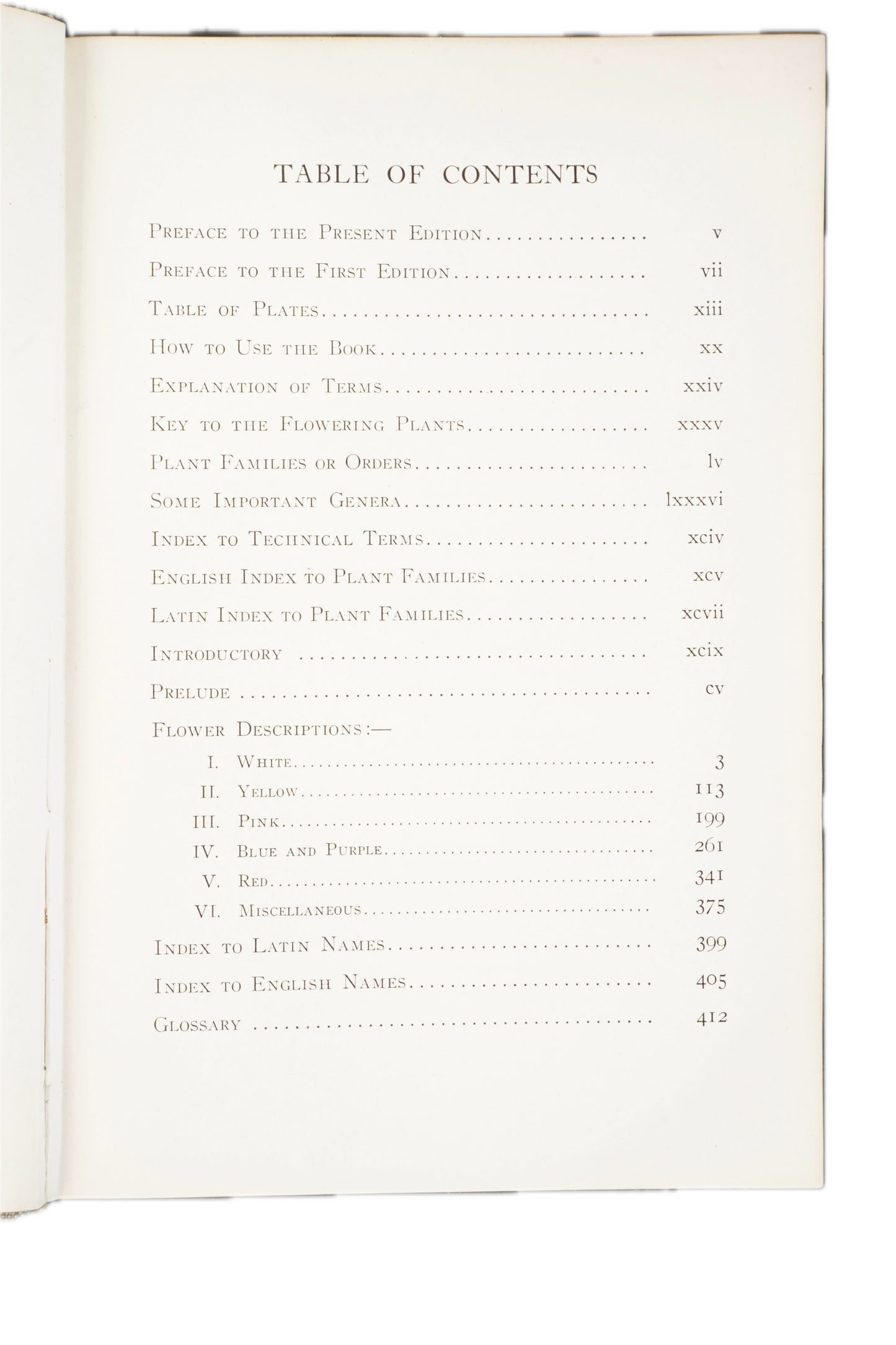 TABLE OF CONTENTS

Preface to the Present Edition v

Preface to the First Edition vii

Table of Plates xiii

How to Use the Book xx

Explanation of Terms xxiv

Key to the Flowering Plants xxxv

Plant Families or Orders lv

Some Important Genera lxxxvi

Index to Technical Terms xciv

English Index to Plant Families xcv

Latin Index to Plant Families xcvii

Introductory xcix

Prelude cv

Flower Descriptions:—

I. White 3
II. Yellow 113
III. Pink 199
IV. Blue and Purple 261
V. Red 341
VI. Miscellaneous 375

Index to Latin Names 399

Index to English Names 405

Glossary 412